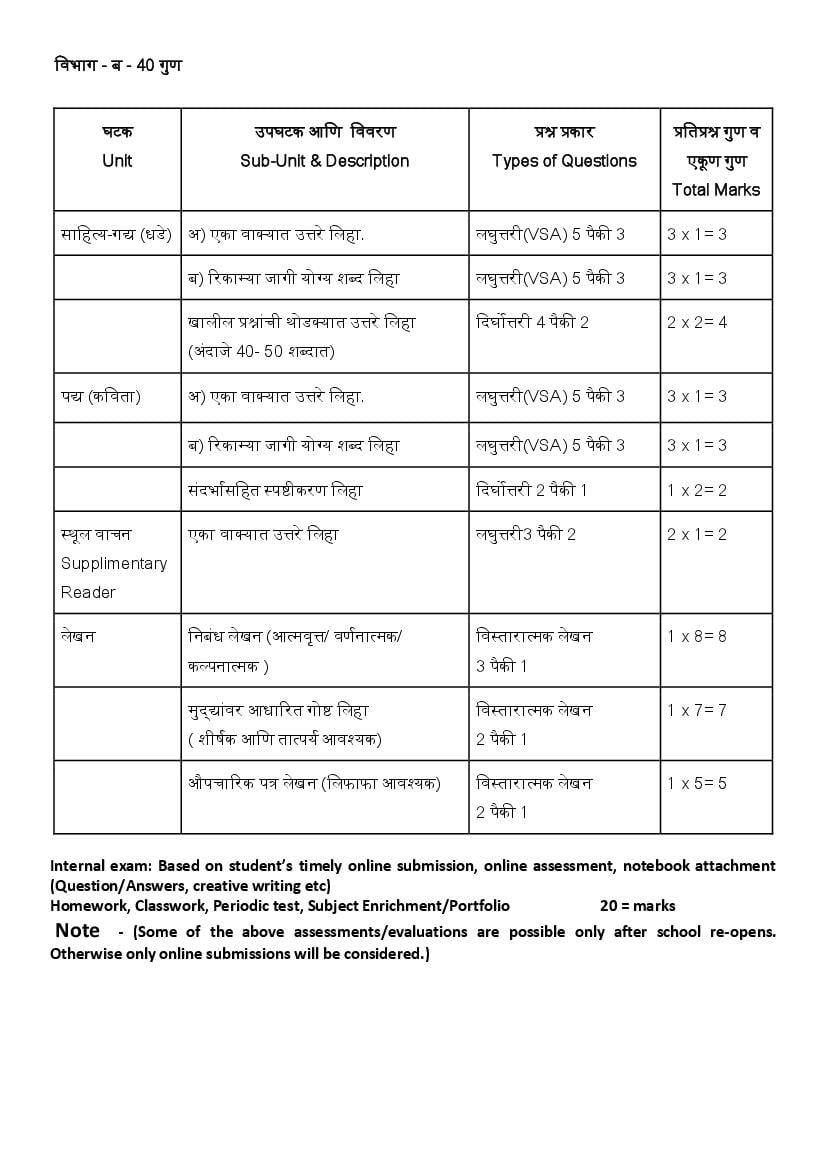 विभाग - ब - 40 गुण

| घटक Unit | उपघटक आणि विवरण Sub-Unit & Description | प्रश्न प्रकार Types of Questions | प्रतिप्रश्न गुण व एकूण गुण Total Marks |
|---|---|---|---|
| साहित्य-गद्य (धडे) | अ) एका वाक्यात उत्तरे लिहा. | लघुत्तरी(VSA) 5 पैकी 3 | 3 x 1= 3 |
| | ब) रिकाम्या जागी योग्य शब्द लिहा | लघुत्तरी(VSA) 5 पैकी 3 | 3 x 1= 3 |
| | खालील प्रश्नांची थोडक्यात उत्तरे लिहा (अंदाजे 40- 50 शब्दात) | दिर्घोत्तरी 4 पैकी 2 | 2 x 2= 4 |
| पद्य (कविता) | अ) एका वाक्यात उत्तरे लिहा. | लघुत्तरी(VSA) 5 पैकी 3 | 3 x 1= 3 |
| | ब) रिकाम्या जागी योग्य शब्द लिहा | लघुत्तरी(VSA) 5 पैकी 3 | 3 x 1= 3 |
| | संदर्भासहित स्पष्टीकरण लिहा | दिर्घोत्तरी 2 पैकी 1 | 1 x 2= 2 |
| स्थूल वाचन Supplimentary Reader | एका वाक्यात उत्तरे लिहा | लघुत्तरी3 पैकी 2 | 2 x 1= 2 |
| लेखन | निबंध लेखन (आत्मवृत्त/ वर्णनात्मक/ कल्पनात्मक ) | विस्तारात्मक लेखन 3 पैकी 1 | 1 x 8= 8 |
| | मुद्यांवर आधारित गोष्ट लिहा ( शीर्षक आणि तात्पर्य आवश्यक) | विस्तारात्मक लेखन 2 पैकी 1 | 1 x 7= 7 |
| | औपचारिक पत्र लेखन (लिफाफा आवश्यक) | विस्तारात्मक लेखन 2 पैकी 1 | 1 x 5= 5 |

Internal exam: Based on student's timely online submission, online assessment, notebook attachment (Question/Answers, creative writing etc)
Homework, Classwork, Periodic test, Subject Enrichment/Portfolio 20 = marks
Note - (Some of the above assessments/evaluations are possible only after school re-opens. Otherwise only online submissions will be considered.)